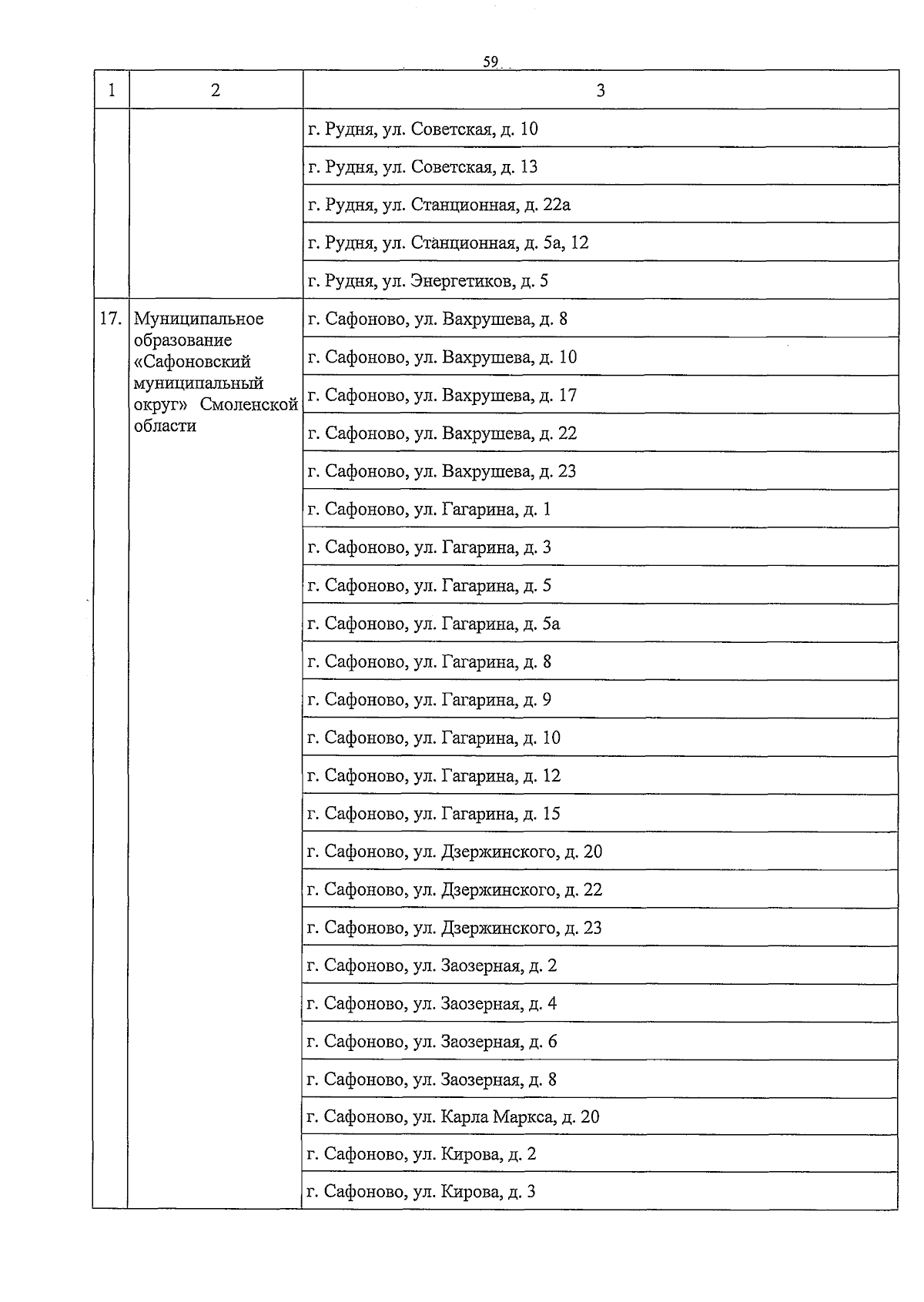 59

| 1 | 2 | 3 |
|---|---|---|
| | | г. Рудня, ул. Советская, д. 10 |
| | | г. Рудня, ул. Советская, д. 13 |
| | | г. Рудня, ул. Станционная, д. 22а |
| | | г. Рудня, ул. Станционная, д. 5а, 12 |
| | | г. Рудня, ул. Энергетиков, д. 5 |
| 17. | Муниципальное образование «Сафоновский муниципальный округ» Смоленской области | г. Сафоново, ул. Вахрушева, д. 8 |
| | | г. Сафоново, ул. Вахрушева, д. 10 |
| | | г. Сафоново, ул. Вахрушева, д. 17 |
| | | г. Сафоново, ул. Вахрушева, д. 22 |
| | | г. Сафоново, ул. Вахрушева, д. 23 |
| | | г. Сафоново, ул. Гагарина, д. 1 |
| | | г. Сафоново, ул. Гагарина, д. 3 |
| | | г. Сафоново, ул. Гагарина, д. 5 |
| | | г. Сафоново, ул. Гагарина, д. 5а |
| | | г. Сафоново, ул. Гагарина, д. 8 |
| | | г. Сафоново, ул. Гагарина, д. 9 |
| | | г. Сафоново, ул. Гагарина, д. 10 |
| | | г. Сафоново, ул. Гагарина, д. 12 |
| | | г. Сафоново, ул. Гагарина, д. 15 |
| | | г. Сафоново, ул. Дзержинского, д. 20 |
| | | г. Сафоново, ул. Дзержинского, д. 22 |
| | | г. Сафоново, ул. Дзержинского, д. 23 |
| | | г. Сафоново, ул. Заозерная, д. 2 |
| | | г. Сафоново, ул. Заозерная, д. 4 |
| | | г. Сафоново, ул. Заозерная, д. 6 |
| | | г. Сафоново, ул. Заозерная, д. 8 |
| | | г. Сафоново, ул. Карла Маркса, д. 20 |
| | | г. Сафоново, ул. Кирова, д. 2 |
| | | г. Сафоново, ул. Кирова, д. 3 |